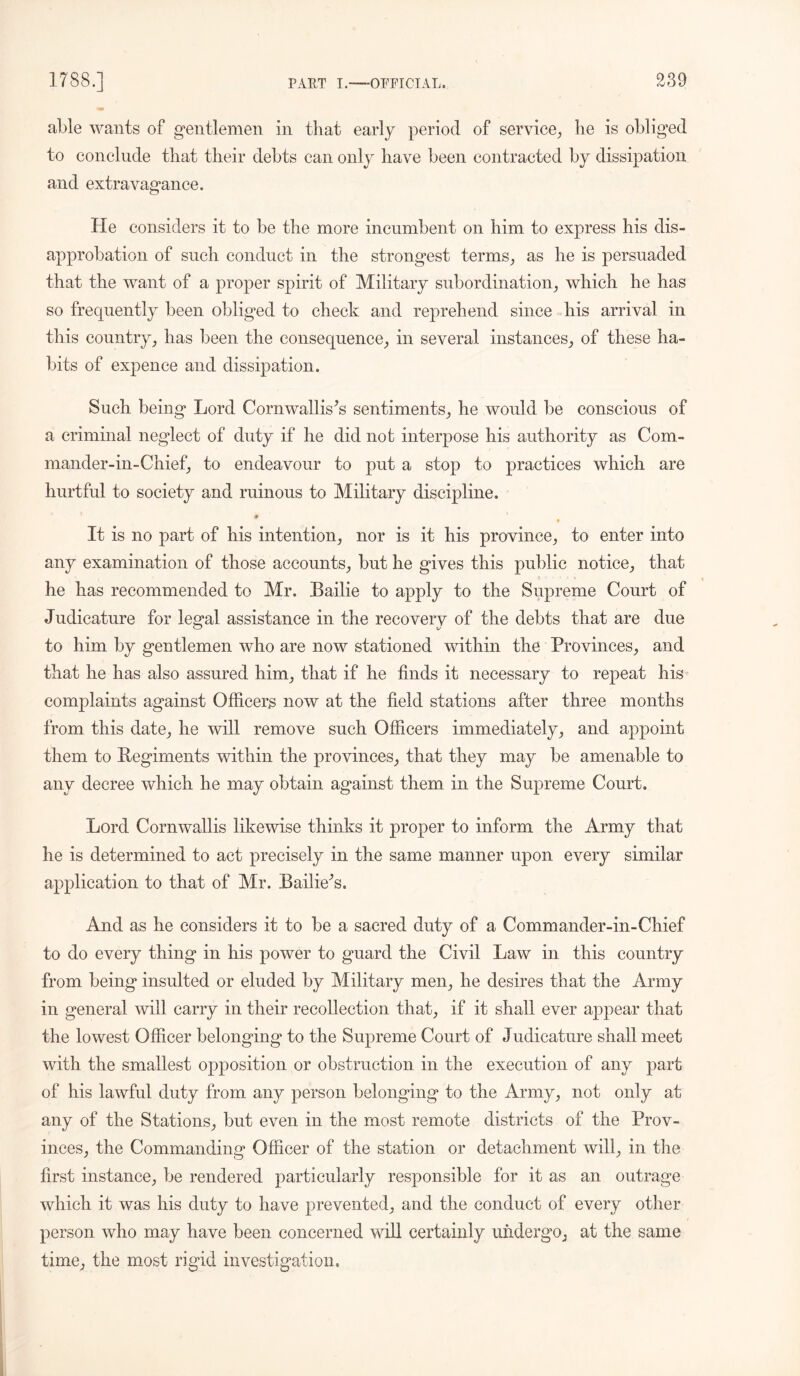 1788.] PART I.—OFFICIAL. 239

able wants of gentlemen in that early period of service, he is obliged to conclude that their debts can only have been contracted by dissipation and extravagance.

He considers it to be the more incumbent on him to express his disapprobation of such conduct in the strongest terms, as he is persuaded that the want of a proper spirit of Military subordination, which he has so frequently been obliged to check and reprehend since his arrival in this country, has been the consequence, in several instances, of these habits of expence and dissipation.

Such being Lord Cornwallis's sentiments, he would be conscious of a criminal neglect of duty if he did not interpose his authority as Commander-in-Chief, to endeavour to put a stop to practices which are hurtful to society and ruinous to Military discipline.

It is no part of his intention, nor is it his province, to enter into any examination of those accounts, but he gives this public notice, that he has recommended to Mr. Bailie to apply to the Supreme Court of Judicature for legal assistance in the recovery of the debts that are due to him by gentlemen who are now stationed within the Provinces, and that he has also assured him, that if he finds it necessary to repeat his complaints against Officers now at the field stations after three months from this date, he will remove such Officers immediately, and appoint them to Regiments within the provinces, that they may be amenable to any decree which he may obtain against them in the Supreme Court.

Lord Cornwallis likewise thinks it proper to inform the Army that he is determined to act precisely in the same manner upon every similar application to that of Mr. Bailie's.

And as he considers it to be a sacred duty of a Commander-in-Chief to do every thing in his power to guard the Civil Law in this country from being insulted or eluded by Military men, he desires that the Army in general will carry in their recollection that, if it shall ever appear that the lowest Officer belonging to the Supreme Court of Judicature shall meet with the smallest opposition or obstruction in the execution of any part of his lawful duty from any person belonging to the Army, not only at any of the Stations, but even in the most remote districts of the Provinces, the Commanding Officer of the station or detachment will, in the first instance, be rendered particularly responsible for it as an outrage which it was his duty to have prevented, and the conduct of every other person who may have been concerned will certainly undergo, at the same time, the most rigid investigation.